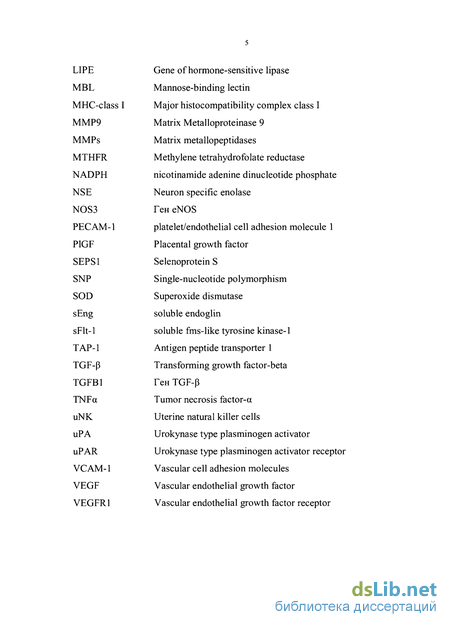 5

| | |
|---|---|
| LIPE | Gene of hormone-sensitive lipase |
| MBL | Mannose-binding lectin |
| MHC-class I | Major histocompatibility complex class I |
| MMP9 | Matrix Metalloproteinase 9 |
| MMPs | Matrix metallopeptidases |
| MTHFR | Methylene tetrahydrofolate reductase |
| NADPH | nicotinamide adenine dinucleotide phosphate |
| NSE | Neuron specific enolase |
| NOS3 | Ген eNOS |
| PECAM-1 | platelet/endothelial cell adhesion molecule 1 |
| PlGF | Placental growth factor |
| SEPS1 | Selenoprotein S |
| SNP | Single-nucleotide polymorphism |
| SOD | Superoxide dismutase |
| sEng | soluble endoglin |
| sFlt-1 | soluble fms-like tyrosine kinase-1 |
| TAP-1 | Antigen peptide transporter 1 |
| TGF-β | Transforming growth factor-beta |
| TGFB1 | Ген TGF-β |
| TNFα | Tumor necrosis factor-α |
| uNK | Uterine natural killer cells |
| uPA | Urokynase type plasminogen activator |
| uPAR | Urokynase type plasminogen activator receptor |
| VCAM-1 | Vascular cell adhesion molecules |
| VEGF | Vascular endothelial growth factor |
| VEGFR1 | Vascular endothelial growth factor receptor |

dsLib.net
библиотека диссертаций